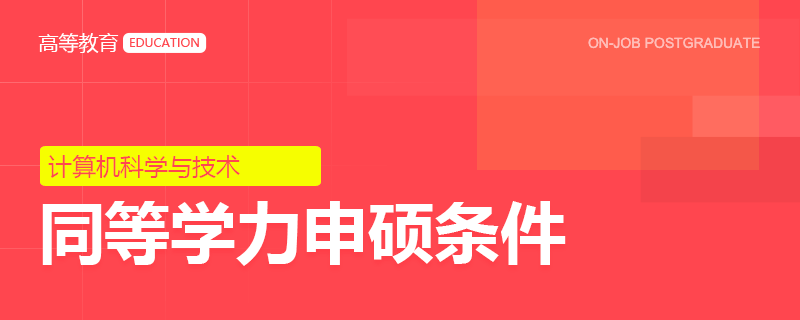 高等教育 EDUCATION

ON-JOB POSTGRADUATE

计算机科学与技术

同等学力申硕条件